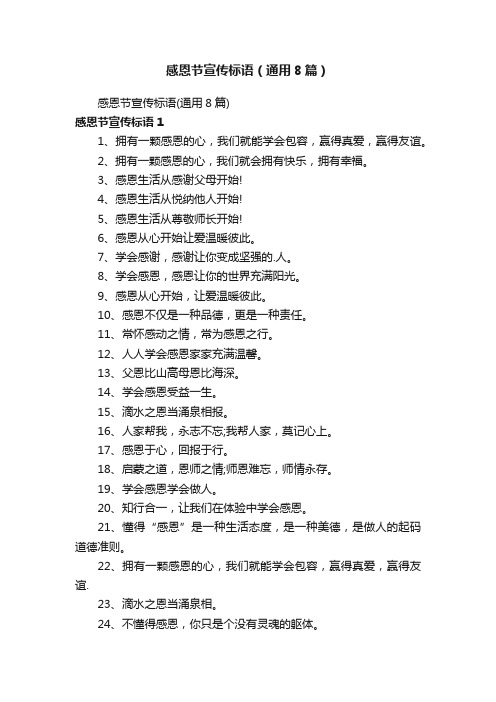 感恩节宣传标语（通用8篇）

感恩节宣传标语(通用8篇)

感恩节宣传标语1

1、拥有一颗感恩的心，我们就能学会包容，赢得真爱，赢得友谊。

2、拥有一颗感恩的心，我们就会拥有快乐，拥有幸福。

3、感恩生活从感谢父母开始!

4、感恩生活从悦纳他人开始!

5、感恩生活从尊敬师长开始!

6、感恩从心开始让爱温暖彼此。

7、学会感谢，感谢让你变成坚强的.人。

8、学会感恩，感恩让你的世界充满阳光。

9、感恩从心开始，让爱温暖彼此。

10、感恩不仅是一种品德，更是一种责任。

11、常怀感动之情，常为感恩之行。

12、人人学会感恩家家充满温馨。

13、父恩比山高母恩比海深。

14、学会感恩受益一生。

15、滴水之恩当涌泉相报。

16、人家帮我，永志不忘;我帮人家，莫记心上。

17、感恩于心，回报于行。

18、启蒙之道，恩师之情;师恩难忘，师情永存。

19、学会感恩学会做人。

20、知行合一，让我们在体验中学会感恩。

21、懂得“感恩”是一种生活态度，是一种美德，是做人的起码道德准则。

22、拥有一颗感恩的心，我们就能学会包容，赢得真爱，赢得友谊.

23、滴水之恩当涌泉相。

24、不懂得感恩，你只是个没有灵魂的躯体。